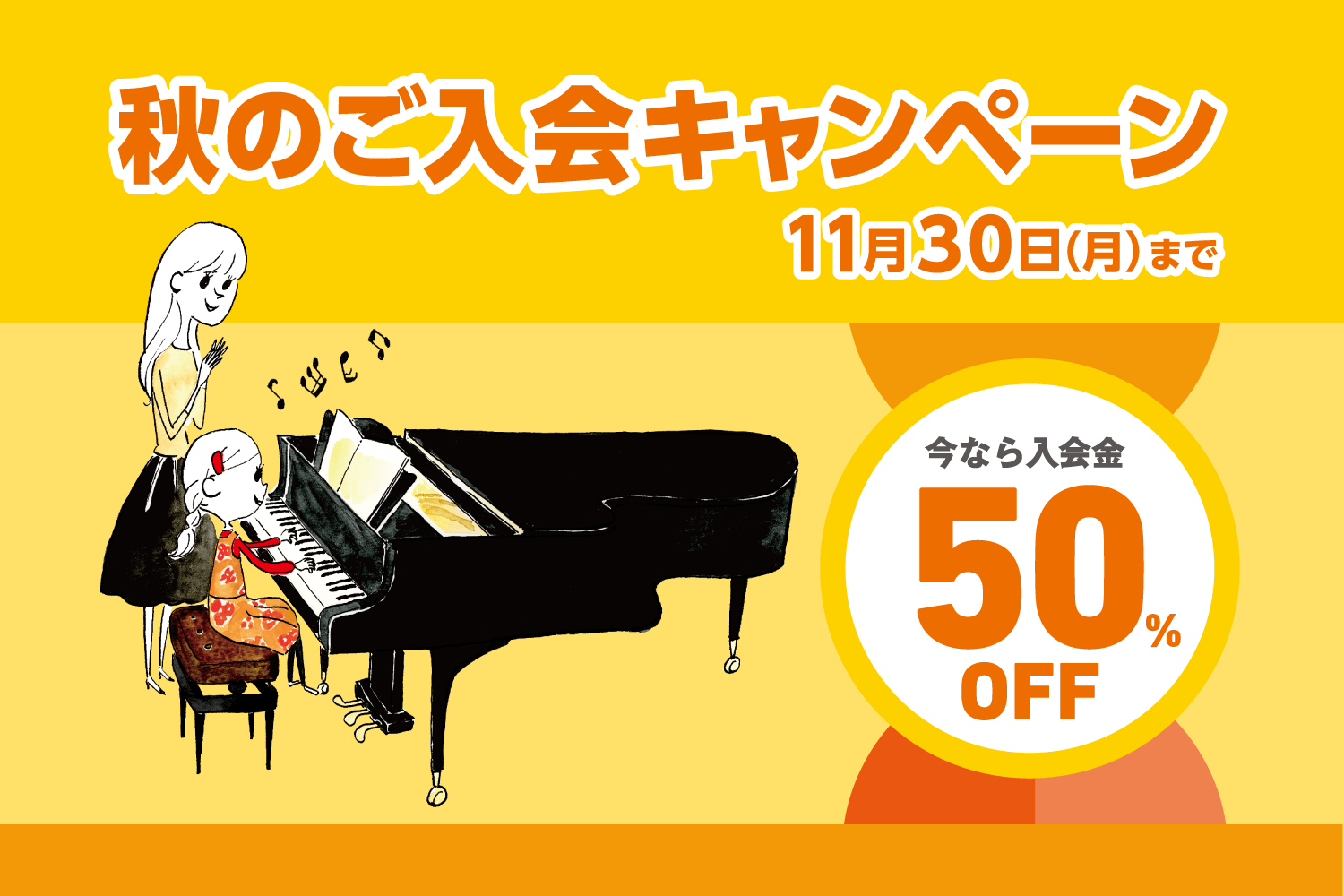 秋のご入会キャンペーン
11月30日(月)まで

今なら入会金
50%
OFF